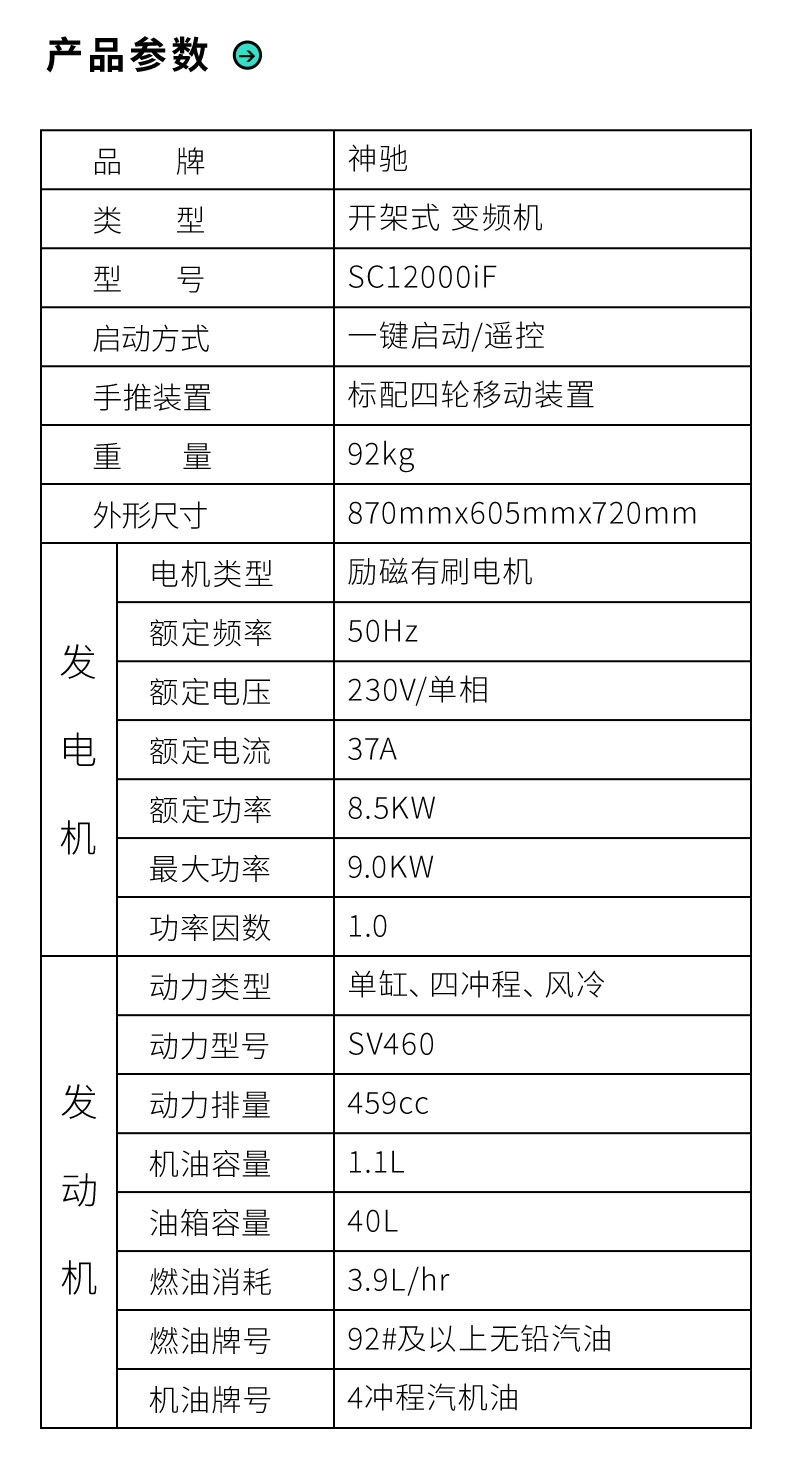 产品参数

| 品牌 |  | 神驰 |
|---|---|---|
| 类型 |  | 开架式 变频机 |
| 型号 |  | SC12000iF |
| 启动方式 |  | 一键启动/遥控 |
| 手推装置 |  | 标配四轮移动装置 |
| 重量 |  | 92kg |
| 外形尺寸 |  | 870mmx605mmx720mm |
| 发电机 | 电机类型 | 励磁有刷电机 |
|  | 额定频率 | 50Hz |
|  | 额定电压 | 230V/单相 |
|  | 额定电流 | 37A |
|  | 额定功率 | 8.5KW |
|  | 最大功率 | 9.0KW |
|  | 功率因数 | 1.0 |
| 发动机 | 动力类型 | 单缸、四冲程、风冷 |
|  | 动力型号 | SV460 |
|  | 动力排量 | 459cc |
|  | 机油容量 | 1.1L |
|  | 油箱容量 | 40L |
|  | 燃油消耗 | 3.9L/hr |
|  | 燃油牌号 | 92#及以上无铅汽油 |
|  | 机油牌号 | 4冲程汽机油 |